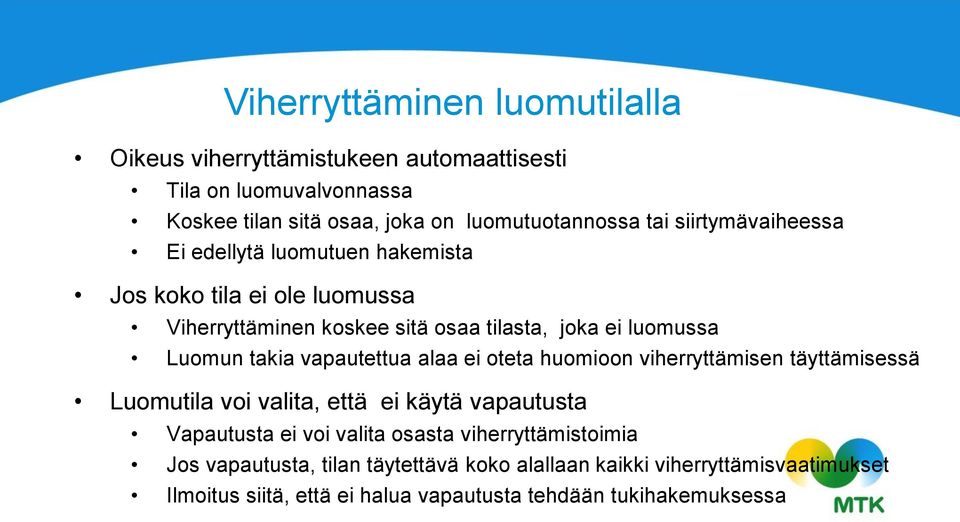 Viherryttäminen luomutilalla

• Oikeus viherryttämistukeen automaattisesti
  • Tila on luomuvalvonnassa
  • Koskee tilan sitä osaa, joka on luomutuotannossa tai siirtymävaiheessa
  • Ei edellytä luomutuen hakemista

• Jos koko tila ei ole luomussa
  • Viherryttäminen koskee sitä osaa tilasta, joka ei luomussa
  • Luomun takia vapautettua alaa ei oteta huomioon viherryttämisen täyttämisessä

• Luomutila voi valita, että ei käytä vapautusta
  • Vapautusta ei voi valita osasta viherryttämistoimia
  • Jos vapautusta, tilan täytettävä koko alallaan kaikki viherryttämisvaatimukset
  • Ilmoitus siitä, että ei halua vapautusta tehdään tukihakemuksessa

MTK